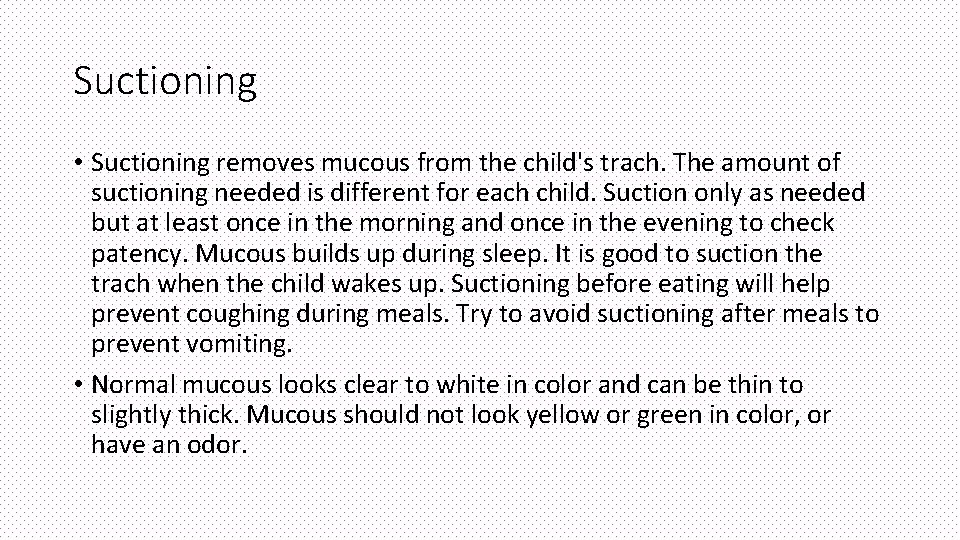 Suctioning

• Suctioning removes mucous from the child's trach. The amount of suctioning needed is different for each child. Suction only as needed but at least once in the morning and once in the evening to check patency. Mucous builds up during sleep. It is good to suction the trach when the child wakes up. Suctioning before eating will help prevent coughing during meals. Try to avoid suctioning after meals to prevent vomiting.

• Normal mucous looks clear to white in color and can be thin to slightly thick. Mucous should not look yellow or green in color, or have an odor.